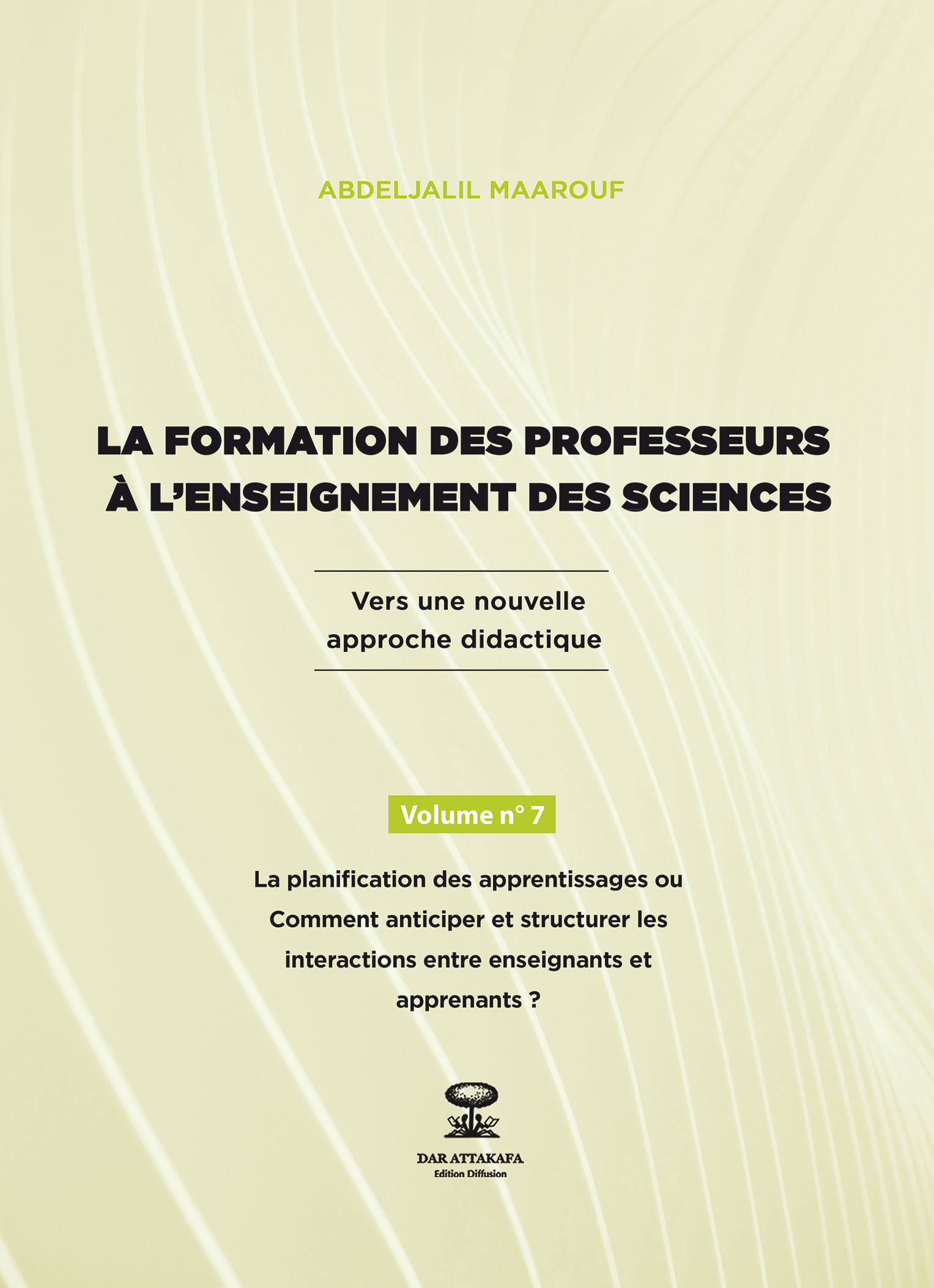 ABDELJALIL MAAROUF

LA FORMATION DES PROFESSEURS À L'ENSEIGNEMENT DES SCIENCES

Vers une nouvelle approche didactique

Volume n° 7

La planification des apprentissages ou Comment anticiper et structurer les interactions entre enseignants et apprenants ?

DAR ATTAKAFA
Edition Diffusion